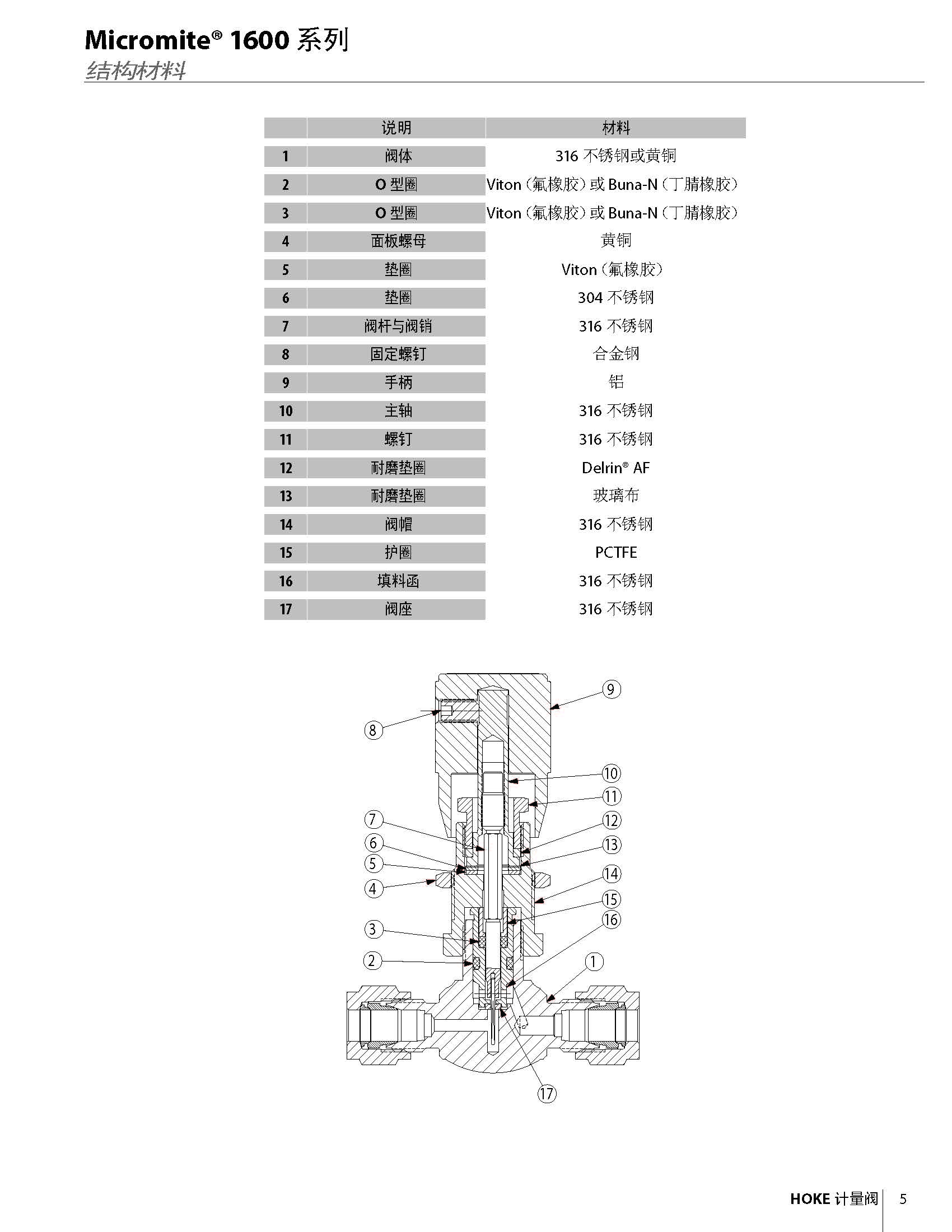 Micromite® 1600 系列
结构材料

| | 说明 | 材料 |
|---|---|---|
| 1 | 阀体 | 316 不锈钢或黄铜 |
| 2 | O 型圈 | Viton（氟橡胶）或 Buna-N（丁腈橡胶） |
| 3 | O 型圈 | Viton（氟橡胶）或 Buna-N（丁腈橡胶） |
| 4 | 面板螺母 | 黄铜 |
| 5 | 垫圈 | Viton（氟橡胶） |
| 6 | 垫圈 | 304 不锈钢 |
| 7 | 阀杆与阀销 | 316 不锈钢 |
| 8 | 固定螺钉 | 合金钢 |
| 9 | 手柄 | 铝 |
| 10 | 主轴 | 316 不锈钢 |
| 11 | 螺钉 | 316 不锈钢 |
| 12 | 耐磨垫圈 | Delrin® AF |
| 13 | 耐磨垫圈 | 玻璃布 |
| 14 | 阀帽 | 316 不锈钢 |
| 15 | 护圈 | PCTFE |
| 16 | 填料函 | 316 不锈钢 |
| 17 | 阀座 | 316 不锈钢 |

9
8
10
11
7
12
6
13
5
4
14
15
16
3
2
1
17

HOKE 计量阀 5